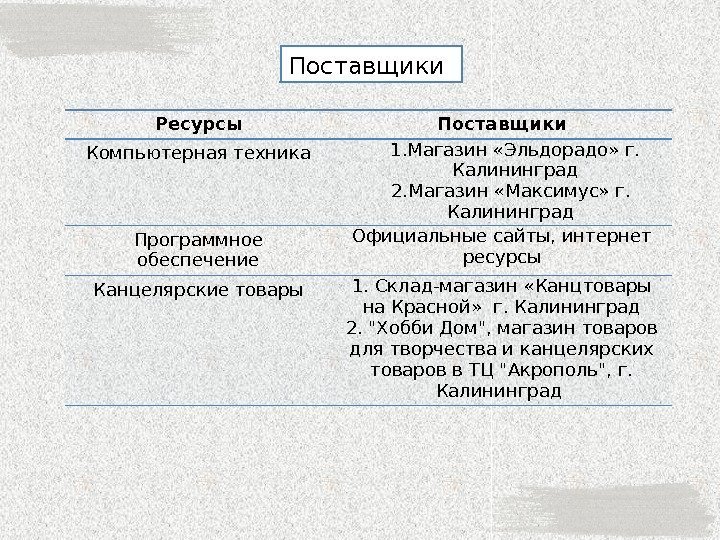 Поставщики

| Ресурсы | Поставщики |
|---|---|
| Компьютерная техника | 1.Магазин «Эльдорадо» г. Калининград 2.Магазин «Максимус» г. Калининград |
| Программное обеспечение | Официальные сайты, интернет ресурсы |
| Канцелярские товары | 1. Склад-магазин «Канцтовары на Красной» г. Калининград 2. "Хобби Дом", магазин товаров для творчества и канцелярских товаров в ТЦ "Акрополь", г. Калининград |